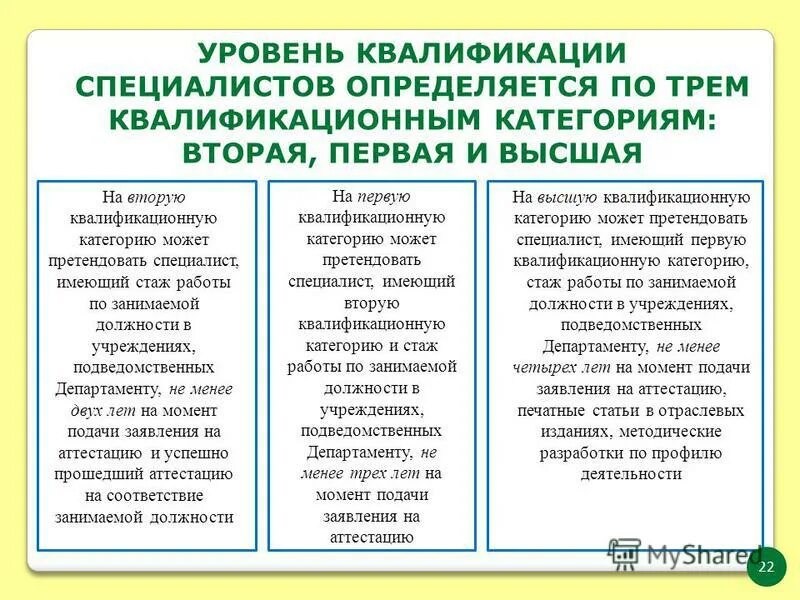 УРОВЕНЬ КВАЛИФИКАЦИИ СПЕЦИАЛИСТОВ ОПРЕДЕЛЯЕТСЯ ПО ТРЕМ КВАЛИФИКАЦИОННЫМ КАТЕГОРИЯМ: ВТОРАЯ, ПЕРВАЯ И ВЫСШАЯ

На вторую квалификационную категорию может претендовать специалист, имеющий стаж работы по занимаемой должности в учреждениях, подведомственных Департаменту, не менее двух лет на момент подачи заявления на аттестацию и успешно прошедший аттестацию на соответствие занимаемой должности

На первую квалификационную категорию может претендовать специалист, имеющий вторую квалификационную категорию и стаж работы по занимаемой должности в учреждениях, подведомственных Департаменту, не менее трех лет на момент подачи заявления на аттестацию

На высшую квалификационную категорию может претендовать специалист, имеющий первую квалификационную категорию, стаж работы по занимаемой должности в учреждениях, подведомственных Департаменту, не менее четырех лет на момент подачи заявления на аттестацию, печатные статьи в отраслевых изданиях, методические разработки по профилю деятельности

MyShared

22